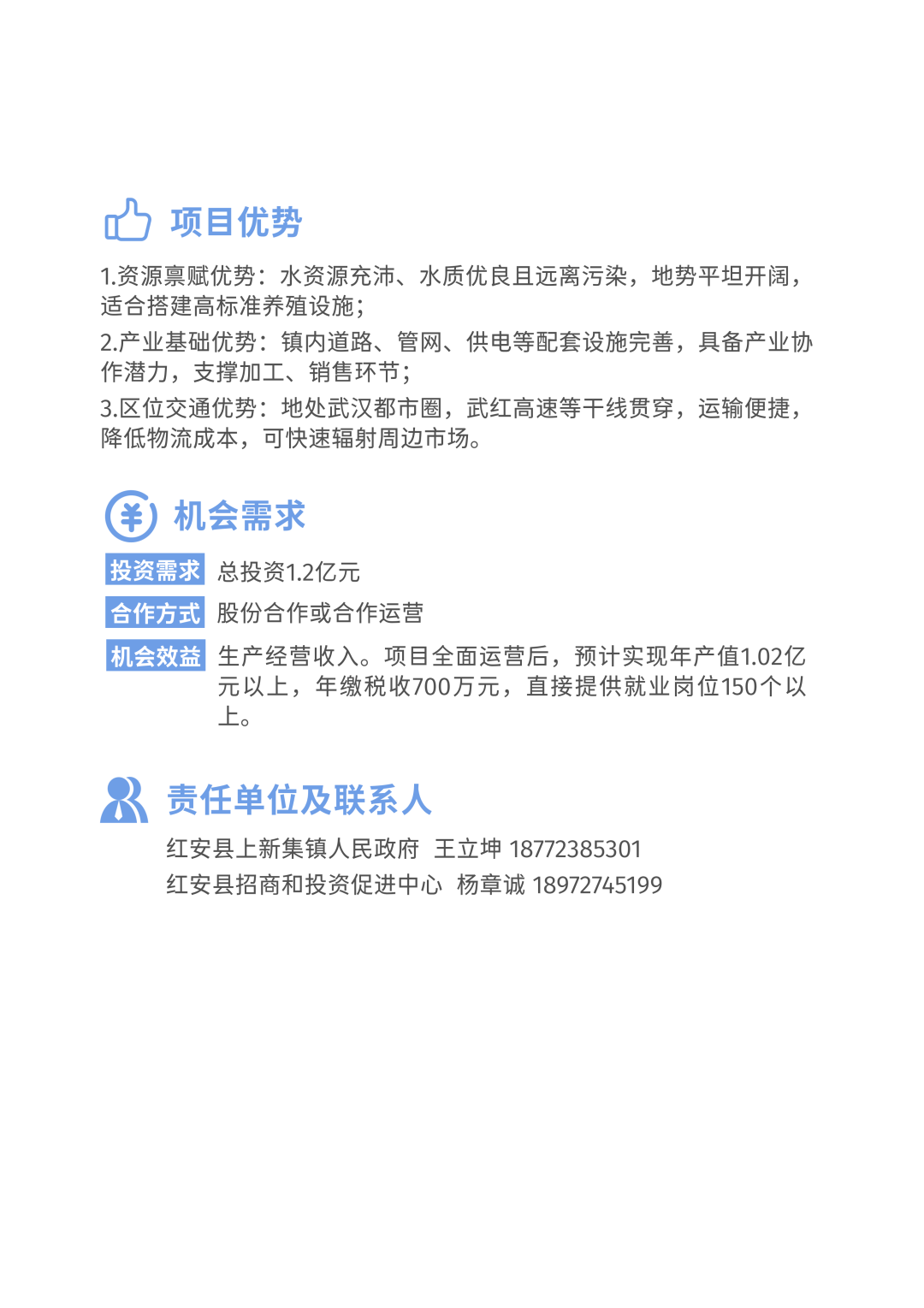 项目优势

1.资源禀赋优势：水资源充沛、水质优良且远离污染，地势平坦开阔，适合搭建高标准养殖设施；

2.产业基础优势：镇内道路、管网、供电等配套设施完善，具备产业协作潜力，支撑加工、销售环节；

3.区位交通优势：地处武汉都市圈，武红高速等干线贯穿，运输便捷，降低物流成本，可快速辐射周边市场。

机会需求

投资需求 总投资1.2亿元

合作方式 股份合作或合作运营

机会效益 生产经营收入。项目全面运营后，预计实现年产值1.02亿元以上，年缴税收700万元，直接提供就业岗位150个以上。

责任单位及联系人

红安县上新集镇人民政府 王立坤 18772385301
红安县招商和投资促进中心 杨章诚 18972745199